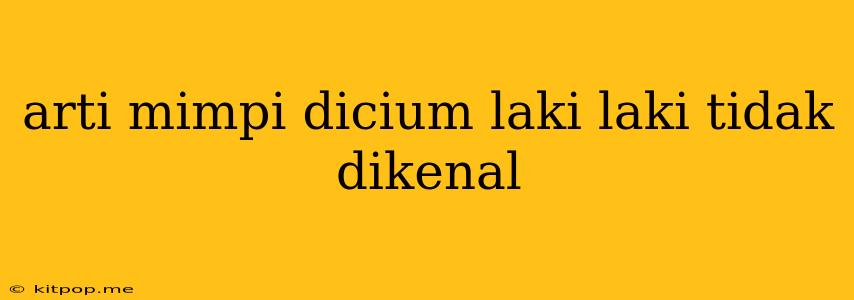 arti mimpi dicium laki laki tidak dikenal

© kitpop.me